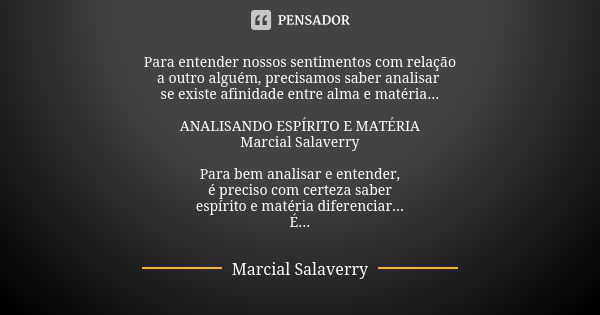 PENSADOR

Para entender nossos sentimentos com relação a outro alguém, precisamos saber analisar se existe afinidade entre alma e matéria...

ANALISANDO ESPÍRITO E MATÉRIA
Marcial Salaverry

Para bem analisar e entender,
é preciso com certeza saber
espírito e matéria diferenciar...
É...

Marcial Salaverry